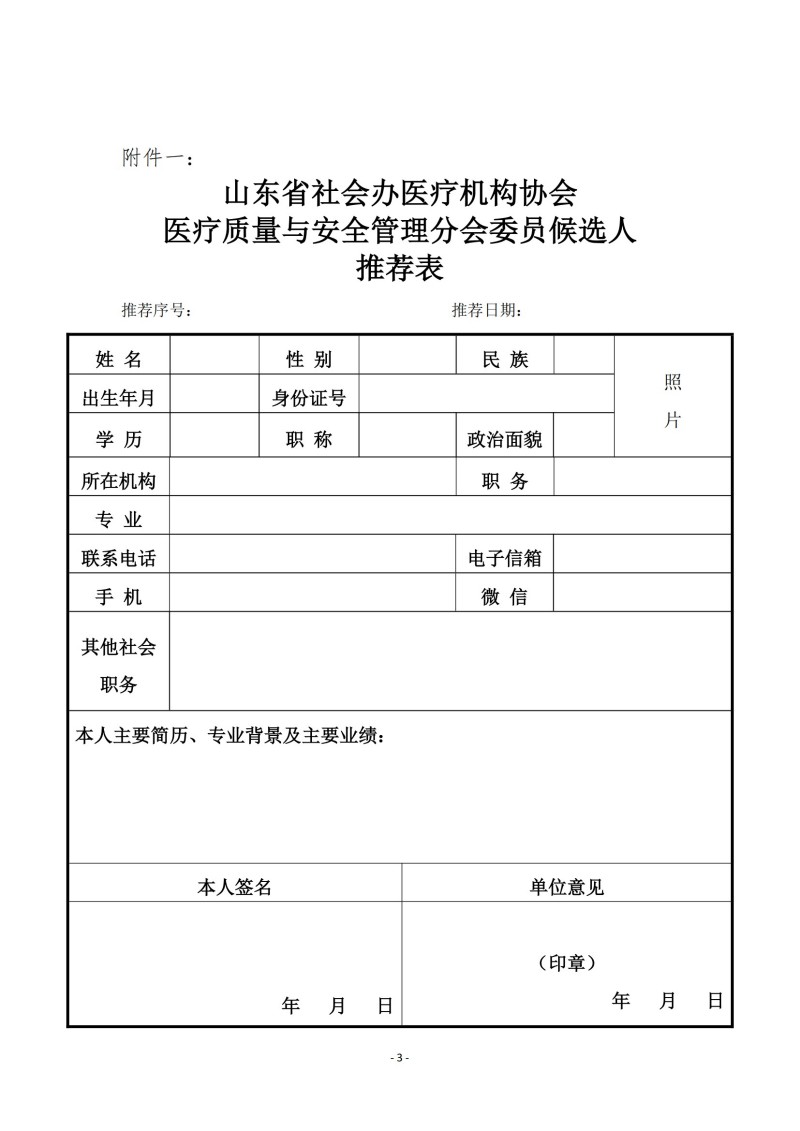 附件一：

山东省社会办医疗机构协会
医疗质量与安全管理分会委员候选人
推荐表

推荐序号：　　　　　　　　　　　　推荐日期：

| 姓 名 | | 性 别 | | 民 族 | | 照片 |
|---|---|---|---|---|---|---|
| 出生年月 | | 身份证号 | | | | |
| 学 历 | | 职 称 | | 政治面貌 | | |
| 所在机构 | | | | 职 务 | | |
| 专 业 | | | | | | |
| 联系电话 | | | | 电子信箱 | | |
| 手 机 | | | | 微 信 | | |
| 其他社会职务 | | | | | | |

本人主要简历、专业背景及主要业绩：

| 本人签名 | 单位意见 |
|---|---|
| 年 月 日 | （印章） 年 月 日 |

- 3 -